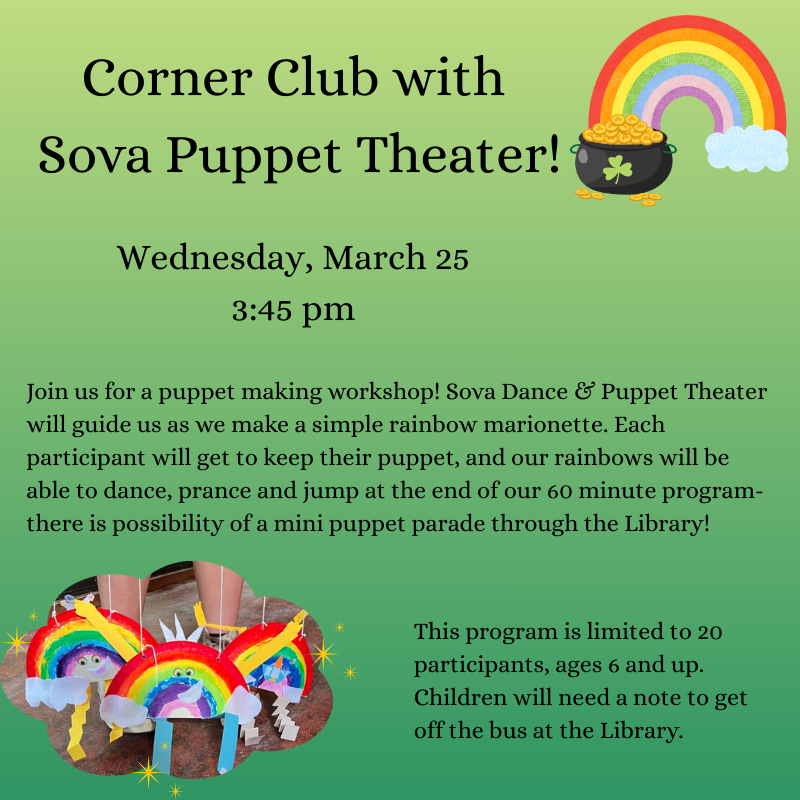 Corner Club with Sova Puppet Theater!

Wednesday, March 25
3:45 pm

Join us for a puppet making workshop! Sova Dance & Puppet Theater will guide us as we make a simple rainbow marionette. Each participant will get to keep their puppet, and our rainbows will be able to dance, prance and jump at the end of our 60 minute program- there is possibility of a mini puppet parade through the Library!

This program is limited to 20 participants, ages 6 and up. Children will need a note to get off the bus at the Library.